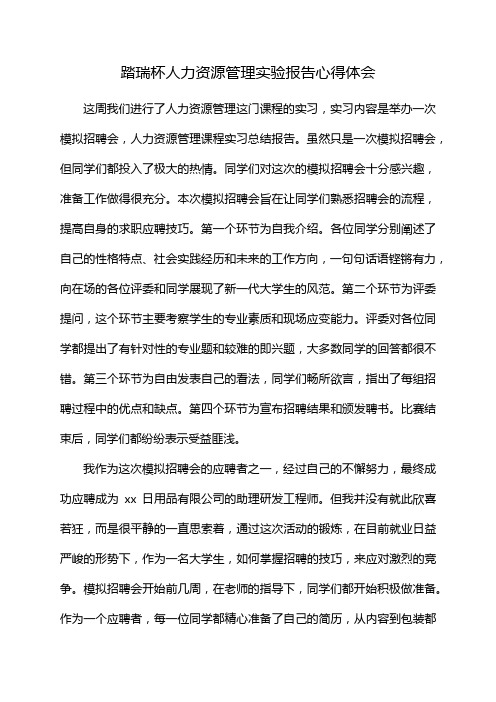 踏瑞杯人力资源管理实验报告心得体会

这周我们进行了人力资源管理这门课程的实习，实习内容是举办一次模拟招聘会，人力资源管理课程实习总结报告。虽然只是一次模拟招聘会，但同学们都投入了极大的热情。同学们对这次的模拟招聘会十分感兴趣，准备工作做得很充分。本次模拟招聘会旨在让同学们熟悉招聘会的流程，提高自身的求职应聘技巧。第一个环节为自我介绍。各位同学分别阐述了自己的性格特点、社会实践经历和未来的工作方向，一句句话语铿锵有力，向在场的各位评委和同学展现了新一代大学生的风范。第二个环节为评委提问，这个环节主要考察学生的专业素质和现场应变能力。评委对各位同学都提出了有针对性的专业题和较难的即兴题，大多数同学的回答都很不错。第三个环节为自由发表自己的看法，同学们畅所欲言，指出了每组招聘过程中的优点和缺点。第四个环节为宣布招聘结果和颁发聘书。比赛结束后，同学们都纷纷表示受益匪浅。

我作为这次模拟招聘会的应聘者之一，经过自己的不懈努力，最终成功应聘成为 xx 日用品有限公司的助理研发工程师。但我并没有就此欣喜若狂，而是很平静的一直思索着，通过这次活动的锻炼，在目前就业日益严峻的形势下，作为一名大学生，如何掌握招聘的技巧，来应对激烈的竞争。模拟招聘会开始前几周，在老师的指导下，同学们都开始积极做准备。作为一个应聘者，每一位同学都精心准备了自己的简历，从内容到包装都